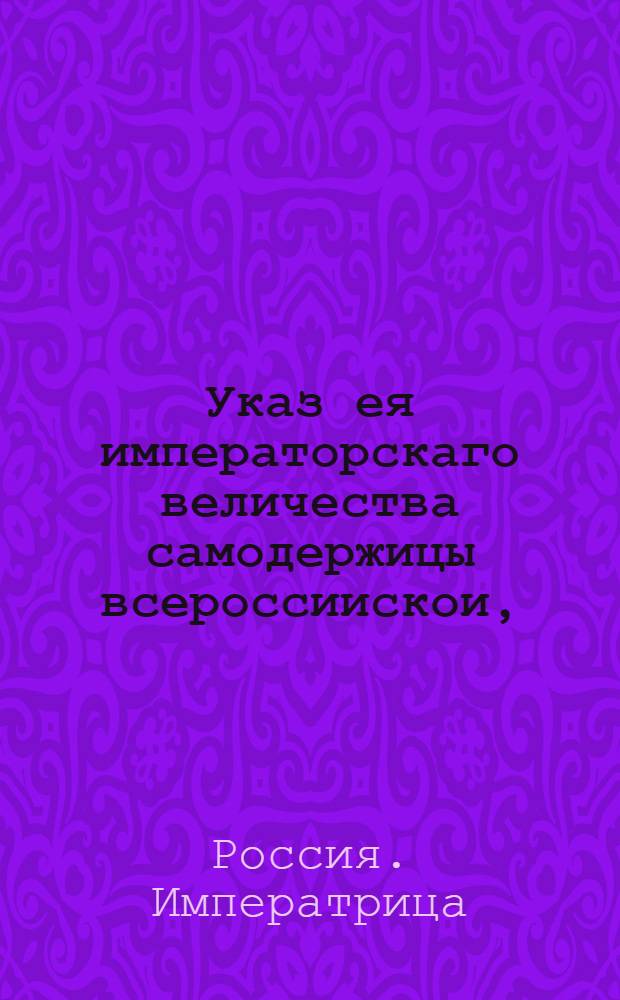 Указ ея императорскаго величества самодержицы всероссиискои,

Россия. Императрица